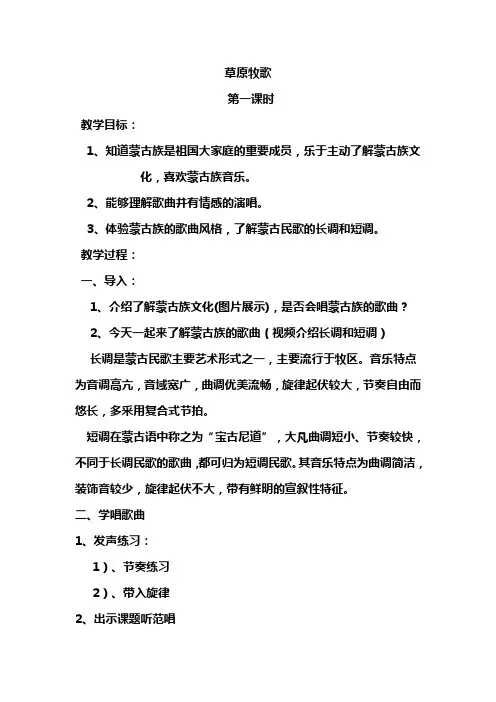 草原牧歌

第一课时

教学目标：

1、知道蒙古族是祖国大家庭的重要成员，乐于主动了解蒙古族文化，喜欢蒙古族音乐。

2、能够理解歌曲并有情感的演唱。

3、体验蒙古族的歌曲风格，了解蒙古民歌的长调和短调。

教学过程：

一、导入：

1、介绍了解蒙古族文化(图片展示)，是否会唱蒙古族的歌曲？

2、今天一起来了解蒙古族的歌曲（视频介绍长调和短调）

长调是蒙古民歌主要艺术形式之一，主要流行于牧区。音乐特点为音调高亢，音域宽广，曲调优美流畅，旋律起伏较大，节奏自由而悠长，多采用复合式节拍。

短调在蒙古语中称之为“宝古尼道”，大凡曲调短小、节奏较快，不同于长调民歌的歌曲，都可归为短调民歌。其音乐特点为曲调简洁，装饰音较少，旋律起伏不大，带有鲜明的宣叙性特征。

二、学唱歌曲

1、发声练习：

1）、节奏练习

2）、带入旋律

2、出示课题听范唱